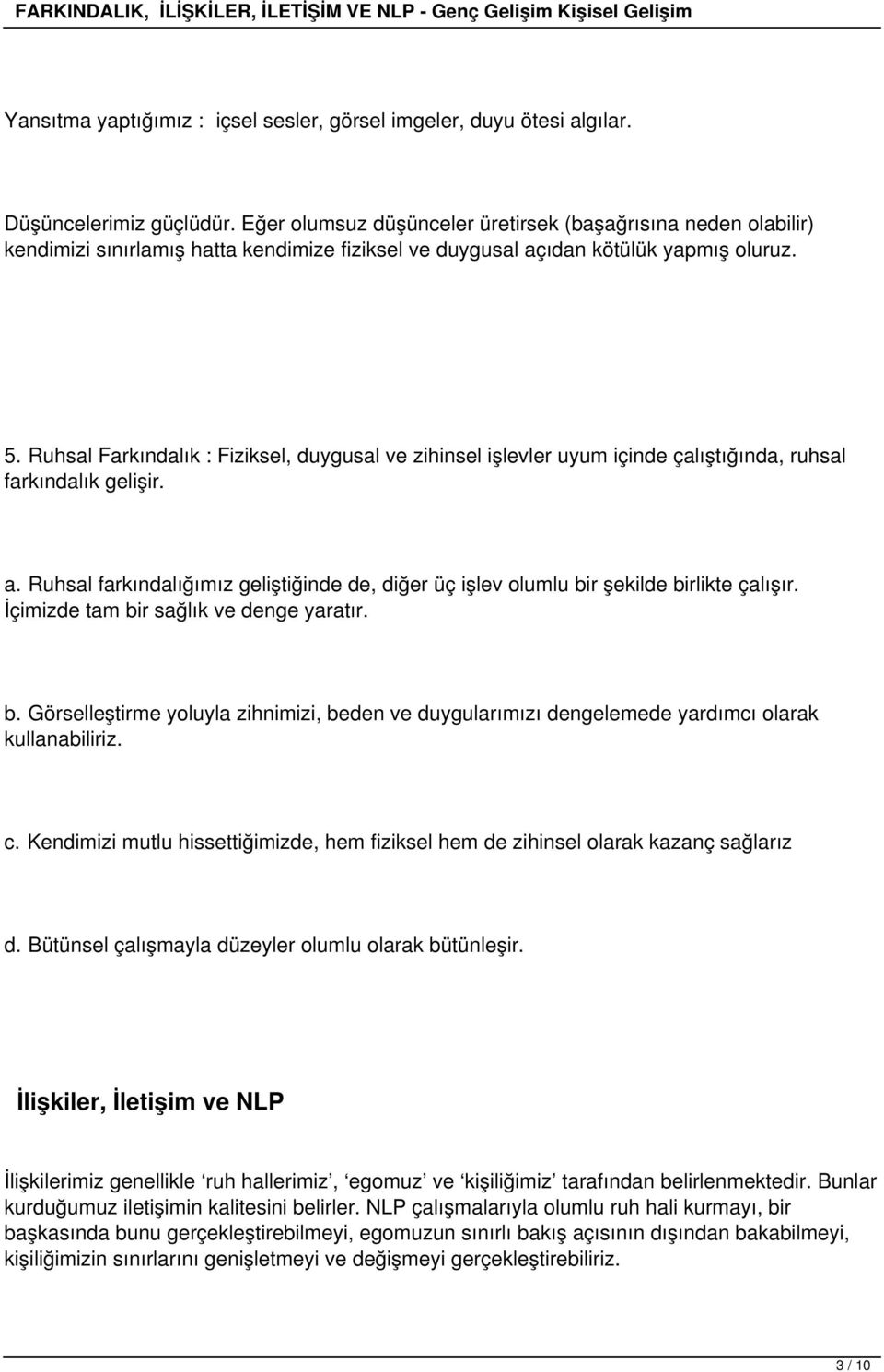 FARKINDALIK, İLİŞKİLER, İLETİŞİM VE NLP - Genç Gelişim Kişisel Gelişim

Yansıtma yaptığımız : içsel sesler, görsel imgeler, duyu ötesi algılar.

Düşüncelerimiz güçlüdür. Eğer olumsuz düşünceler üretirsek (başağrısına neden olabilir) kendimizi sınırlamış hatta kendimize fiziksel ve duygusal açıdan kötülük yapmış oluruz.

5. Ruhsal Farkındalık : Fiziksel, duygusal ve zihinsel işlevler uyum içinde çalıştığında, ruhsal farkındalık gelişir.

a. Ruhsal farkındalığımız geliştiğinde de, diğer üç işlev olumlu bir şekilde birlikte çalışır. İçimizde tam bir sağlık ve denge yaratır.

b. Görselleştirme yoluyla zihnimizi, beden ve duygularımızı dengelemede yardımcı olarak kullanabiliriz.

c. Kendimizi mutlu hissettiğimizde, hem fiziksel hem de zihinsel olarak kazanç sağlarız

d. Bütünsel çalışmayla düzeyler olumlu olarak bütünleşir.

İlişkiler, İletişim ve NLP

İlişkilerimiz genellikle ‘ruh hallerimiz’, ‘egomuz’ ve ‘kişiliğimiz’ tarafından belirlenmektedir. Bunlar kurduğumuz iletişimin kalitesini belirler. NLP çalışmalarıyla olumlu ruh hali kurmayı, bir başkasında bunu gerçekleştirebilmeyi, egomuzun sınırlı bakış açısının dışından bakabilmeyi, kişiliğimizin sınırlarını genişletmeyi ve değişmeyi gerçekleştirebiliriz.

3 / 10